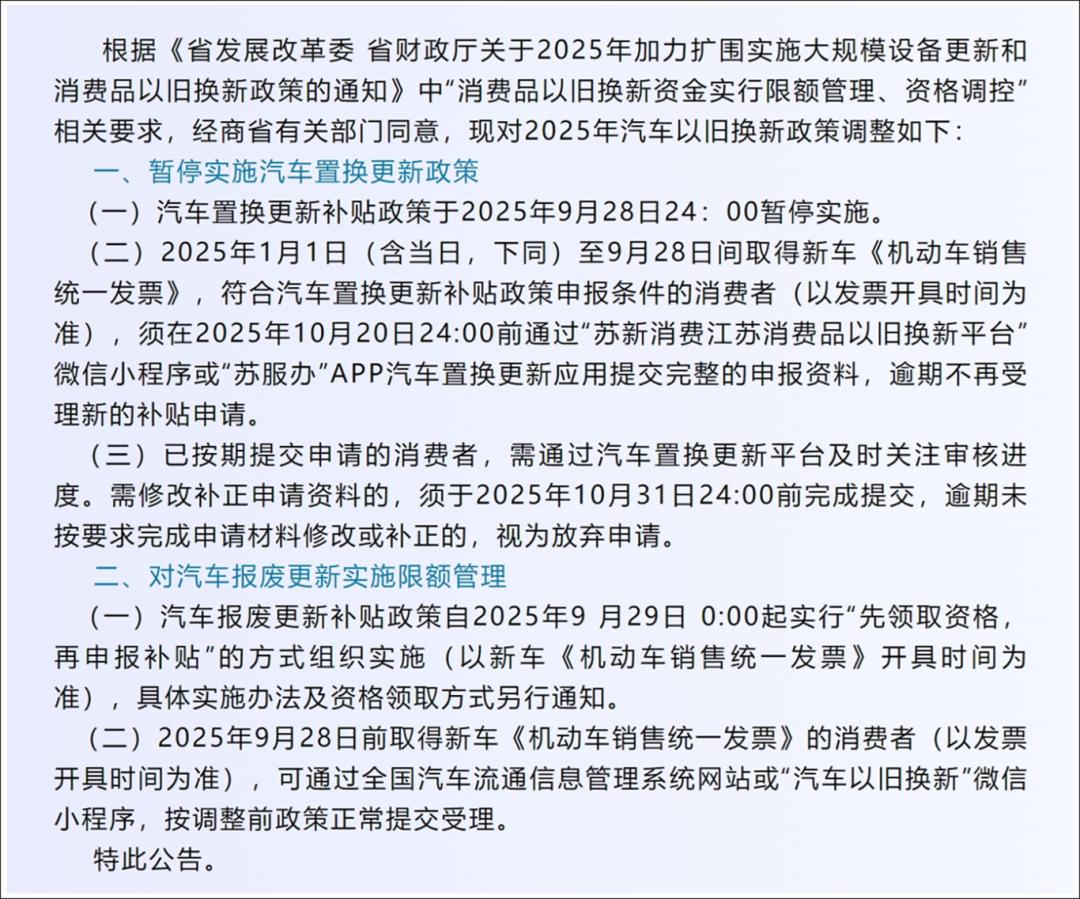 根据《省发展改革委 省财政厅关于2025年加力扩围实施大规模设备更新和消费品以旧换新政策的通知》中“消费品以旧换新资金实行限额管理、资格调控”相关要求，经商省有关部门同意，现对2025年汽车以旧换新政策调整如下：

一、暂停实施汽车置换更新政策

（一）汽车置换更新补贴政策于2025年9月28日24：00暂停实施。

（二）2025年1月1日（含当日，下同）至9月28日间取得新车《机动车销售统一发票》，符合汽车置换更新补贴政策申报条件的消费者（以发票开具时间为准），须在2025年10月20日24:00前通过“苏新消费江苏消费品以旧换新平台”微信小程序或“苏服办”APP汽车置换更新应用提交完整的申报资料，逾期不再受理新的补贴申请。

（三）已按期提交申请的消费者，需通过汽车置换更新平台及时关注审核进度。需修改补正申请资料的，须于2025年10月31日24:00前完成提交，逾期未按要求完成申请材料修改或补正的，视为放弃申请。

二、对汽车报废更新实施限额管理

（一）汽车报废更新补贴政策自2025年9 月29日 0:00起实行“先领取资格，再申报补贴”的方式组织实施（以新车《机动车销售统一发票》开具时间为准），具体实施办法及资格领取方式另行通知。

（二）2025年9月28日前取得新车《机动车销售统一发票》的消费者（以发票开具时间为准），可通过全国汽车流通信息管理系统网站或“汽车以旧换新”微信小程序，按调整前政策正常提交受理。

特此公告。